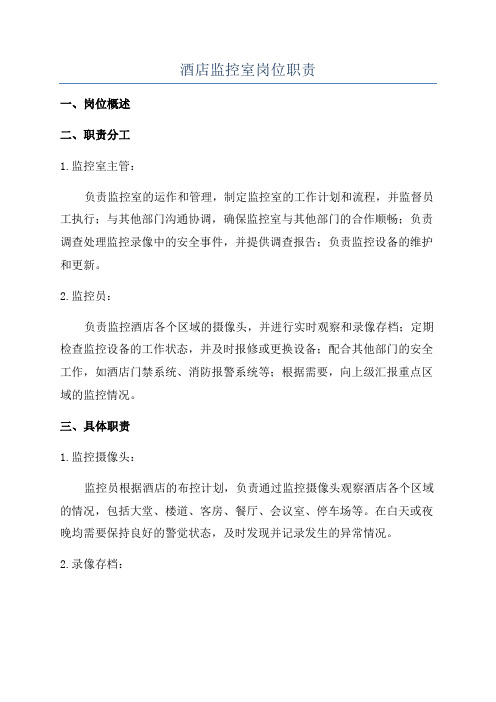 酒店监控室岗位职责

一、岗位概述

二、职责分工

1.监控室主管：

负责监控室的运作和管理，制定监控室的工作计划和流程，并监督员工执行；与其他部门沟通协调，确保监控室与其他部门的合作顺畅；负责调查处理监控录像中的安全事件，并提供调查报告；负责监控设备的维护和更新。

2.监控员：

负责监控酒店各个区域的摄像头，并进行实时观察和录像存档；定期检查监控设备的工作状态，并及时报修或更换设备；配合其他部门的安全工作，如酒店门禁系统、消防报警系统等；根据需要，向上级汇报重点区域的监控情况。

三、具体职责

1.监控摄像头：

监控员根据酒店的布控计划，负责通过监控摄像头观察酒店各个区域的情况，包括大堂、楼道、客房、餐厅、会议室、停车场等。在白天或夜晚均需要保持良好的警觉状态，及时发现并记录发生的异常情况。

2.录像存档：